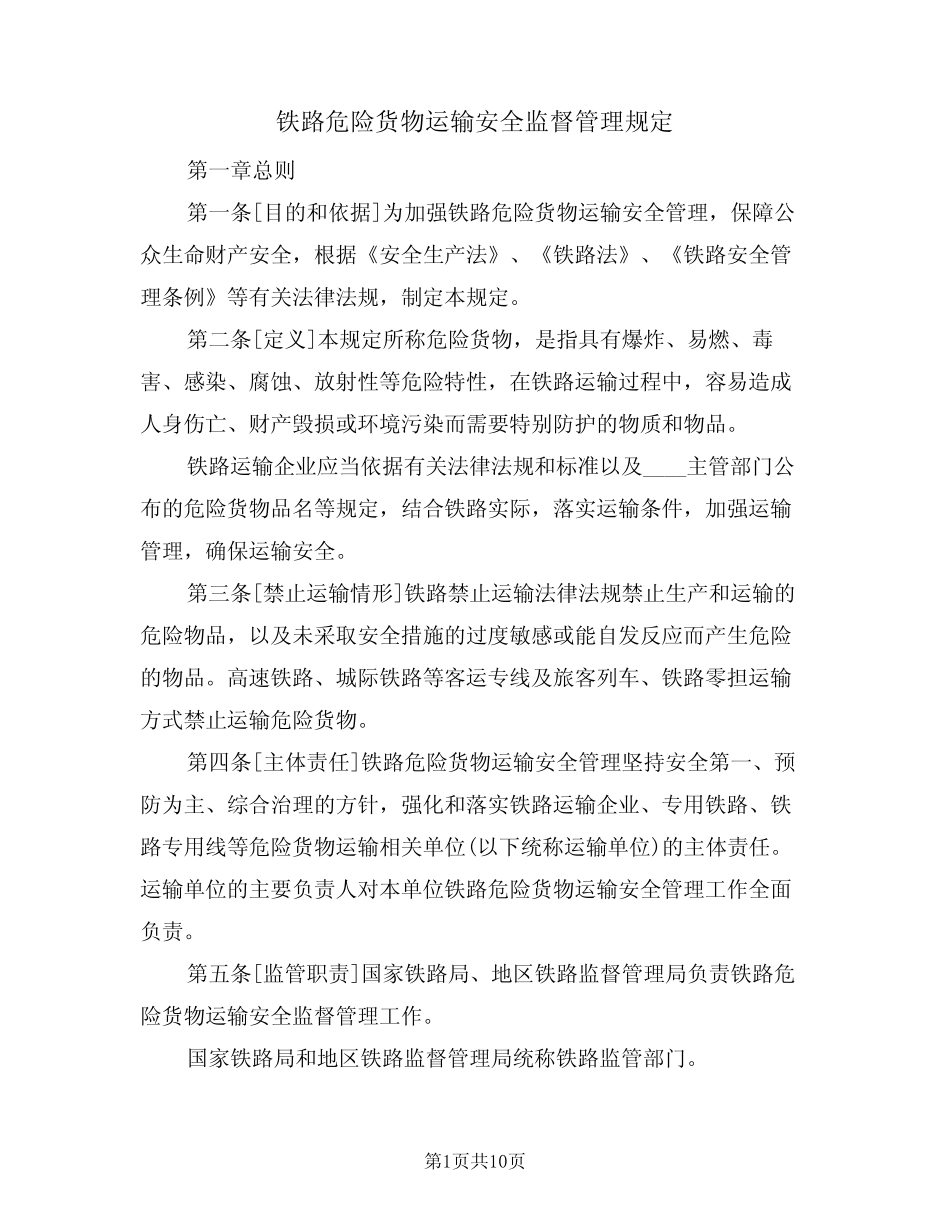 铁路危险货物运输安全监督管理规定

第一章总则

第一条[目的和依据]为加强铁路危险货物运输安全管理，保障公众生命财产安全，根据《安全生产法》、《铁路法》、《铁路安全管理条例》等有关法律法规，制定本规定。

第二条[定义]本规定所称危险货物，是指具有爆炸、易燃、毒害、感染、腐蚀、放射性等危险特性，在铁路运输过程中，容易造成人身伤亡、财产毁损或环境污染而需要特别防护的物质和物品。

铁路运输企业应当依据有关法律法规和标准以及____主管部门公布的危险货物品名等规定，结合铁路实际，落实运输条件，加强运输管理，确保运输安全。

第三条[禁止运输情形]铁路禁止运输法律法规禁止生产和运输的危险物品，以及未采取安全措施的过度敏感或能自发反应而产生危险的物品。高速铁路、城际铁路等客运专线及旅客列车、铁路零担运输方式禁止运输危险货物。

第四条[主体责任]铁路危险货物运输安全管理坚持安全第一、预防为主、综合治理的方针，强化和落实铁路运输企业、专用铁路、铁路专用线等危险货物运输相关单位(以下统称运输单位)的主体责任。运输单位的主要负责人对本单位铁路危险货物运输安全管理工作全面负责。

第五条[监管职责]国家铁路局、地区铁路监督管理局负责铁路危险货物运输安全监督管理工作。

国家铁路局和地区铁路监督管理局统称铁路监管部门。

第1页共10页